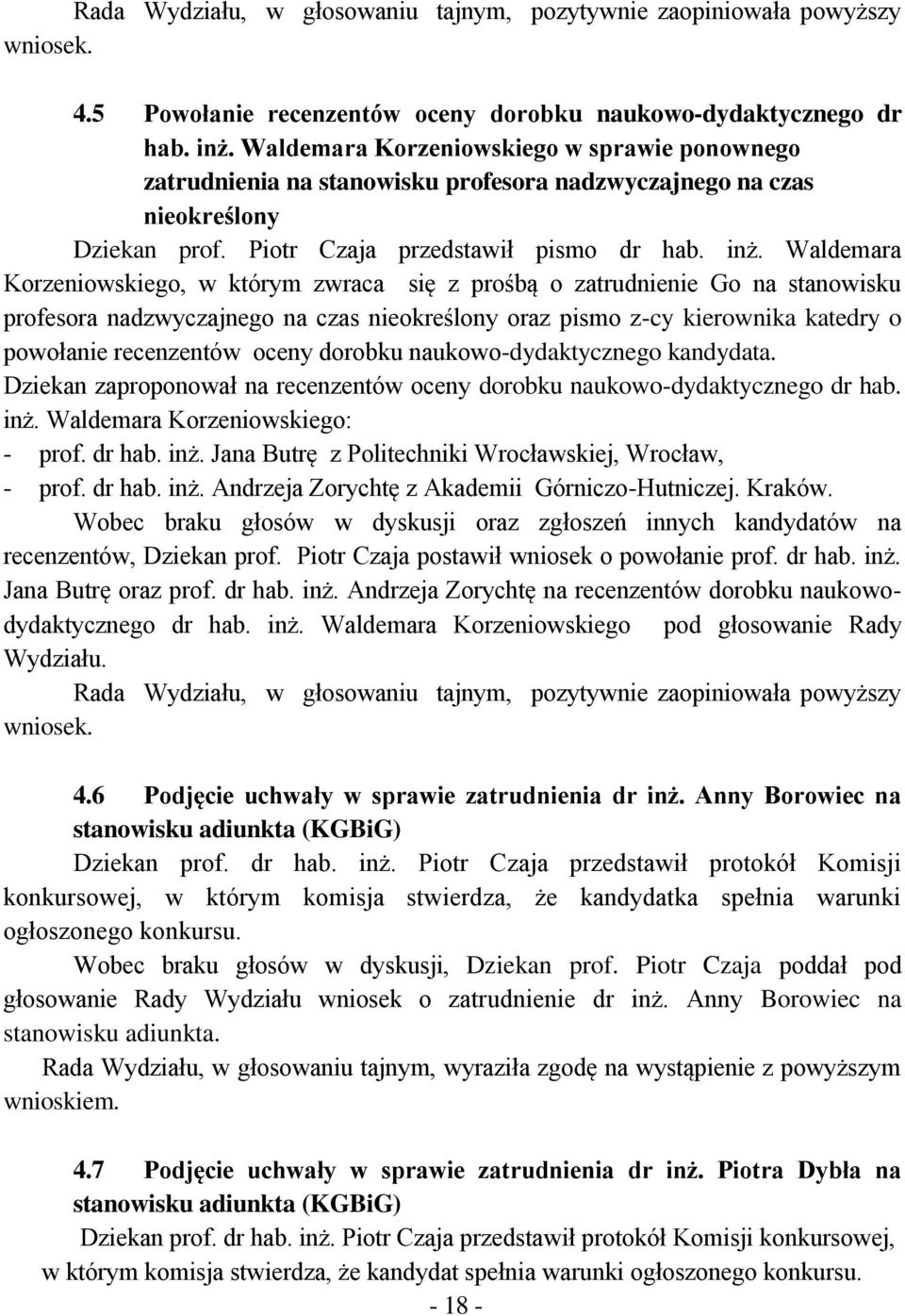 Rada Wydziału, w głosowaniu tajnym, pozytywnie zaopiniowała powyższy wniosek.

4.5 Powołanie recenzentów oceny dorobku naukowo-dydaktycznego dr hab. inż. Waldemara Korzeniowskiego w sprawie ponownego zatrudnienia na stanowisku profesora nadzwyczajnego na czas nieokreślony

Dziekan prof. Piotr Czaja przedstawił pismo dr hab. inż. Waldemara Korzeniowskiego, w którym zwraca się z prośbą o zatrudnienie Go na stanowisku profesora nadzwyczajnego na czas nieokreślony oraz pismo z-cy kierownika katedry o powołanie recenzentów oceny dorobku naukowo-dydaktycznego kandydata.

Dziekan zaproponował na recenzentów oceny dorobku naukowo-dydaktycznego dr hab. inż. Waldemara Korzeniowskiego:

- prof. dr hab. inż. Jana Butrę z Politechniki Wrocławskiej, Wrocław,
- prof. dr hab. inż. Andrzeja Zorychtę z Akademii Górniczo-Hutniczej. Kraków.

Wobec braku głosów w dyskusji oraz zgłoszeń innych kandydatów na recenzentów, Dziekan prof. Piotr Czaja postawił wniosek o powołanie prof. dr hab. inż. Jana Butrę oraz prof. dr hab. inż. Andrzeja Zorychtę na recenzentów dorobku naukowo-dydaktycznego dr hab. inż. Waldemara Korzeniowskiego pod głosowanie Rady Wydziału.

Rada Wydziału, w głosowaniu tajnym, pozytywnie zaopiniowała powyższy wniosek.

4.6 Podjęcie uchwały w sprawie zatrudnienia dr inż. Anny Borowiec na stanowisku adiunkta (KGBiG)

Dziekan prof. dr hab. inż. Piotr Czaja przedstawił protokół Komisji konkursowej, w którym komisja stwierdza, że kandydatka spełnia warunki ogłoszonego konkursu.

Wobec braku głosów w dyskusji, Dziekan prof. Piotr Czaja poddał pod głosowanie Rady Wydziału wniosek o zatrudnienie dr inż. Anny Borowiec na stanowisku adiunkta.

Rada Wydziału, w głosowaniu tajnym, wyraziła zgodę na wystąpienie z powyższym wnioskiem.

4.7 Podjęcie uchwały w sprawie zatrudnienia dr inż. Piotra Dybła na stanowisku adiunkta (KGBiG)

Dziekan prof. dr hab. inż. Piotr Czaja przedstawił protokół Komisji konkursowej, w którym komisja stwierdza, że kandydat spełnia warunki ogłoszonego konkursu.

- 18 -